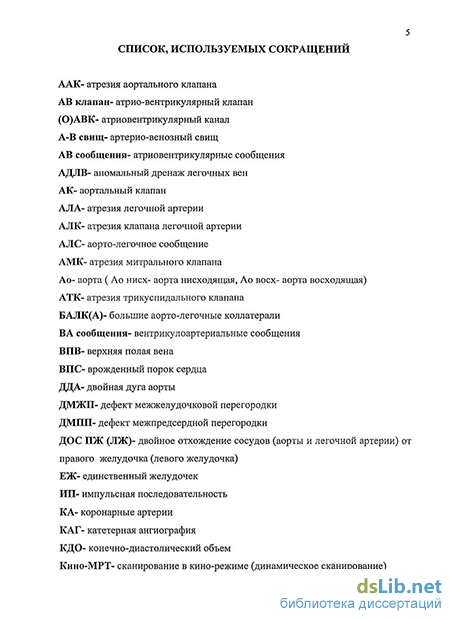 5

СПИСОК, ИСПОЛЬЗУЕМЫХ СОКРАЩЕНИЙ

ААК- атрезия аортального клапана

АВ клапан- атрио-вентрикулярный клапан

(О)АВК- атриовентрикулярный канал

А-В свищ- артерио-венозный свищ

АВ сообщения- атриовентрикулярные сообщения

АДЛВ- аномальный дренаж легочных вен

АК- аортальный клапан

АЛА- атрезия легочной артерии

АЛК- атрезия клапана легочной артерии

АЛС- аорто-легочное сообщение

АМК- атрезия митрального клапана

Ао- аорта ( Ао нисх- аорта нисходящая, Ао восх- аорта восходящая)

АТК- атрезия трикуспидального клапана

БАЛК(А)- большие аорто-легочные коллатерали

ВА сообщения- вентрикулоартериальные сообщения

ВПВ- верхняя полая вена

ВПС- врожденный порок сердца

ДДА- двойная дуга аорты

ДМЖП- дефект межжелудочковой перегородки

ДМПП- дефект межпредсердной перегородки

ДОС ПЖ (ЛЖ)- двойное отхождение сосудов (аорты и легочной артерии) от правого желудочка (левого желудочка)

ЕЖ- единственный желудочек

ИП- импульсная последовательность

КА- коронарные артерии

КАГ- катетерная ангиография

КДО- конечно-диастолический объем

Кино-МРТ- сканирование в кино-режиме (динамическое сканирование)

dsLib.net
библиотека диссертаций